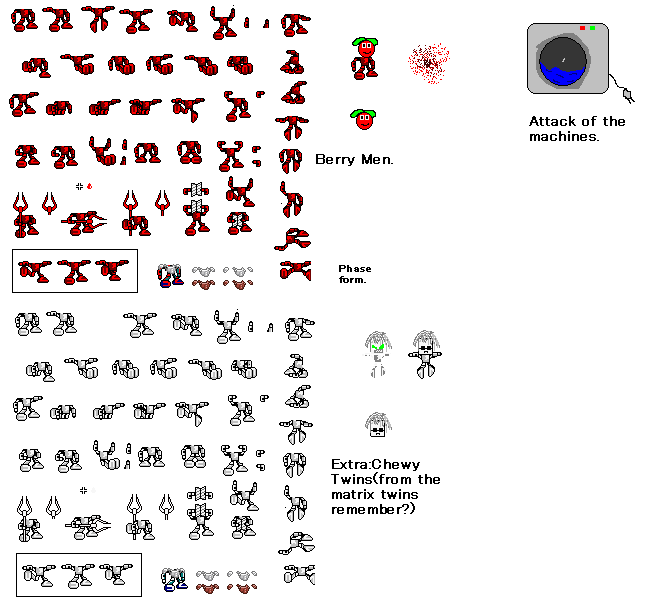 Attack of the machines.

Berry Men.

Phase form.

Extra:Chewy Twins(from the matrix twins remember?)